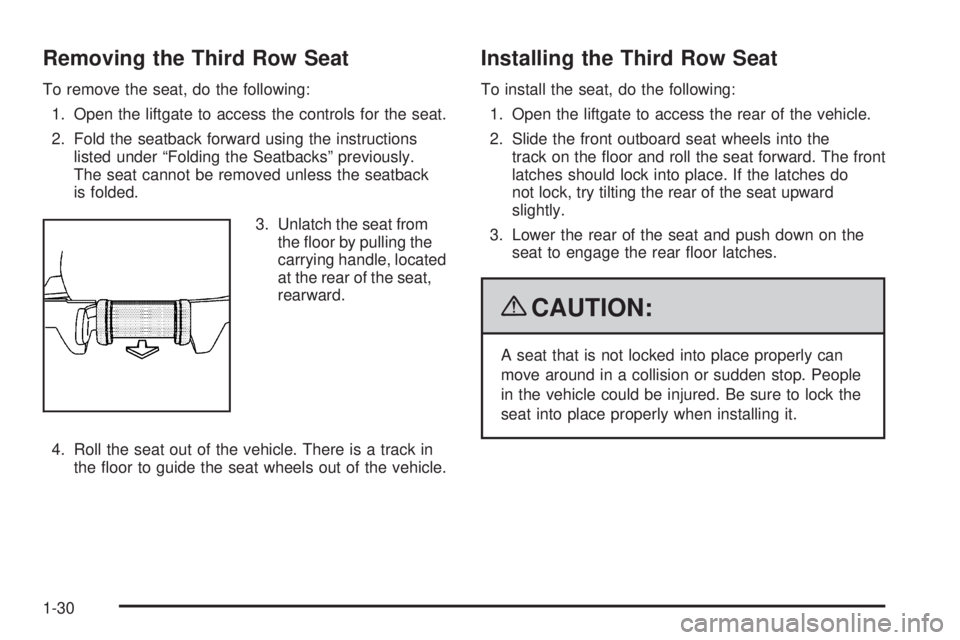 Removing the Third Row Seat

To remove the seat, do the following:

1. Open the liftgate to access the controls for the seat.

2. Fold the seatback forward using the instructions listed under “Folding the Seatbacks” previously. The seat cannot be removed unless the seatback is folded.

3. Unlatch the seat from the floor by pulling the carrying handle, located at the rear of the seat, rearward.

4. Roll the seat out of the vehicle. There is a track in the floor to guide the seat wheels out of the vehicle.

Installing the Third Row Seat

To install the seat, do the following:

1. Open the liftgate to access the rear of the vehicle.

2. Slide the front outboard seat wheels into the track on the floor and roll the seat forward. The front latches should lock into place. If the latches do not lock, try tilting the rear of the seat upward slightly.

3. Lower the rear of the seat and push down on the seat to engage the rear floor latches.

CAUTION:

A seat that is not locked into place properly can move around in a collision or sudden stop. People in the vehicle could be injured. Be sure to lock the seat into place properly when installing it.

1-30

carmanualsonline.info